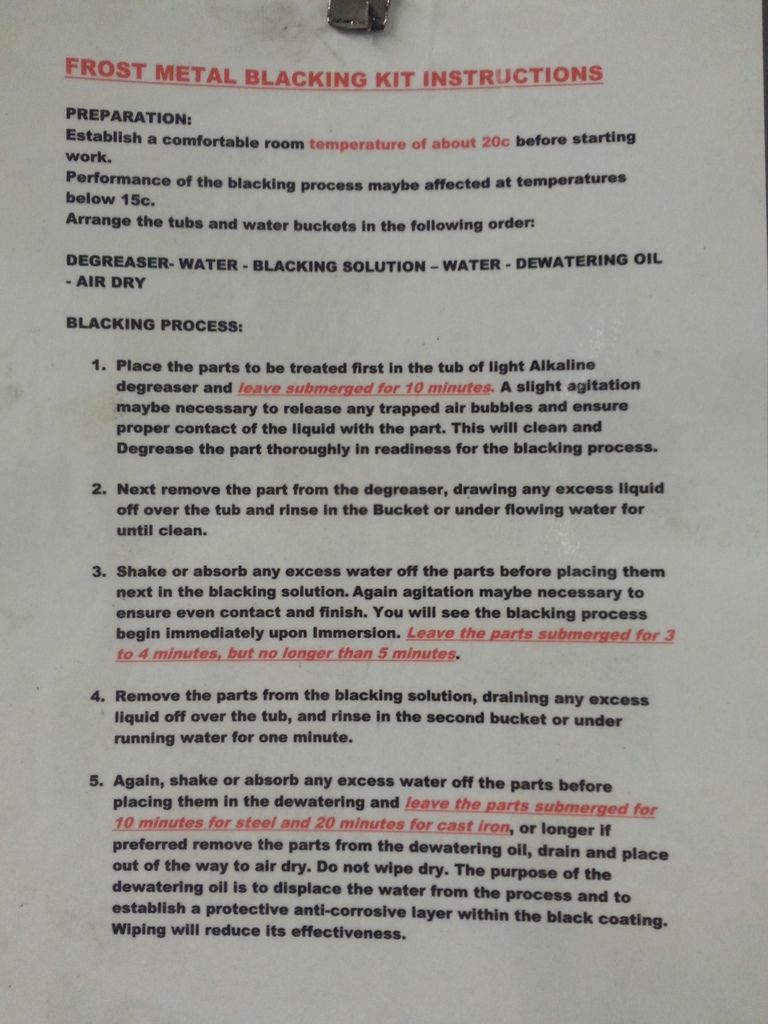 FROST METAL BLACKING KIT INSTRUCTIONS

PREPARATION:
Establish a comfortable room temperature of about 20c before starting work.
Performance of the blacking process maybe affected at temperatures below 15c.
Arrange the tubs and water buckets in the following order:

DEGREASER- WATER - BLACKING SOLUTION – WATER - DEWATERING OIL - AIR DRY

BLACKING PROCESS:

1. Place the parts to be treated first in the tub of light Alkaline degreaser and leave submerged for 10 minutes. A slight agitation maybe necessary to release any trapped air bubbles and ensure proper contact of the liquid with the part. This will clean and Degrease the part thoroughly in readiness for the blacking process.

2. Next remove the part from the degreaser, drawing any excess liquid off over the tub and rinse in the Bucket or under flowing water for until clean.

3. Shake or absorb any excess water off the parts before placing them next in the blacking solution. Again agitation maybe necessary to ensure even contact and finish. You will see the blacking process begin immediately upon Immersion. Leave the parts submerged for 3 to 4 minutes, but no longer than 5 minutes.

4. Remove the parts from the blacking solution, draining any excess liquid off over the tub, and rinse in the second bucket or under running water for one minute.

5. Again, shake or absorb any excess water off the parts before placing them in the dewatering and leave the parts submerged for 10 minutes for steel and 20 minutes for cast iron, or longer if preferred remove the parts from the dewatering oil, drain and place out of the way to air dry. Do not wipe dry. The purpose of the dewatering oil is to displace the water from the process and to establish a protective anti-corrosive layer within the black coating. Wiping will reduce its effectiveness.